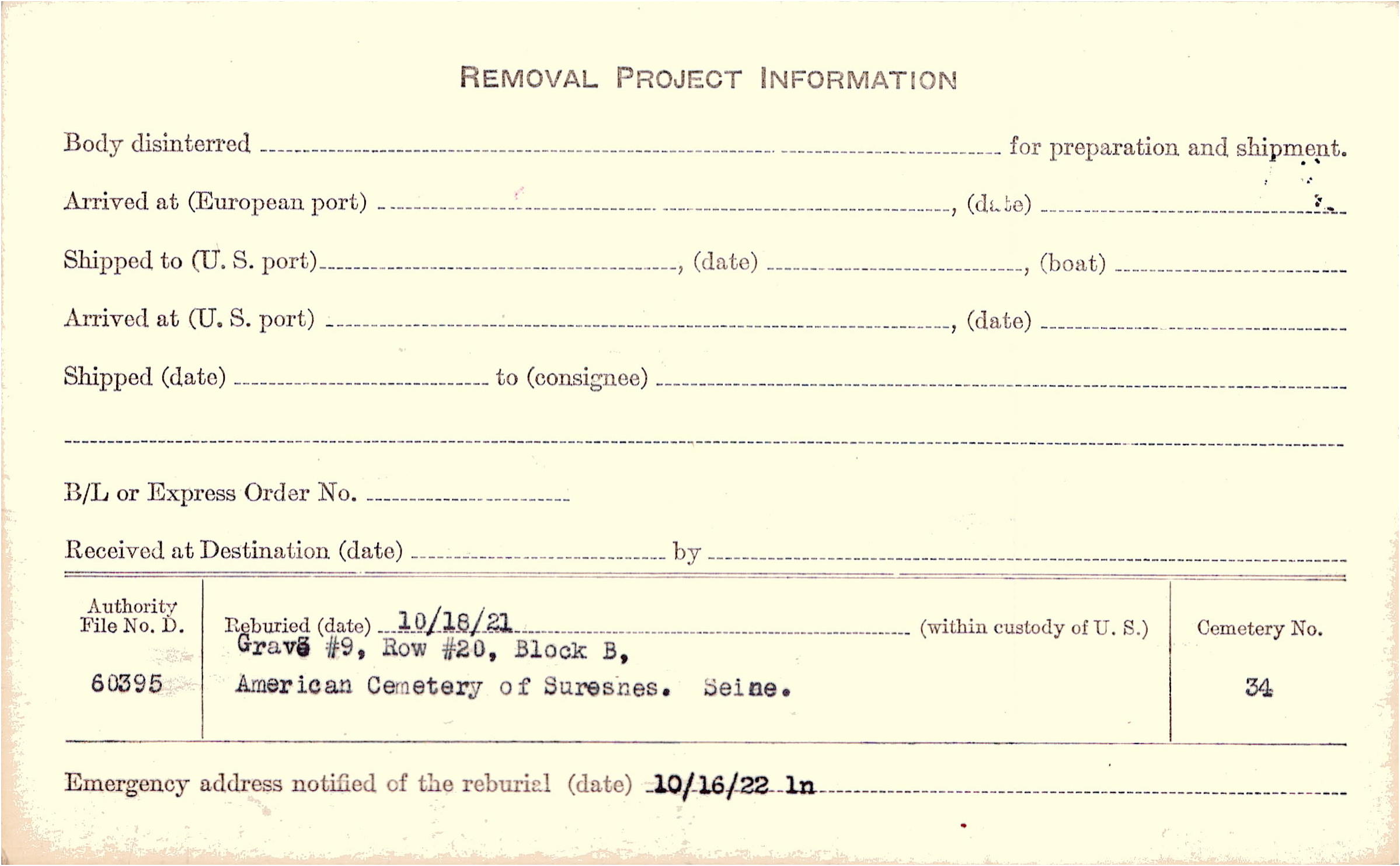 REMOVAL PROJECT INFORMATION

Body disinterred ____ for preparation and shipment.

Arrived at (European port) ____, (date) ____

Shipped to (U. S. port) ____, (date) ____, (boat) ____

Arrived at (U. S. port) ____, (date) ____

Shipped (date) ____ to (consignee) ____

____

B/L or Express Order No. ____

Received at Destination (date) ____ by ____

Authority File No. D.

60395

Reburied (date) 10/18/21 (within custody of U. S.)
Grave #9, Row #20, Block B,
American Cemetery of Suresnes. Seine.

Cemetery No.

34

Emergency address notified of the reburial (date) 10/16/22 ln